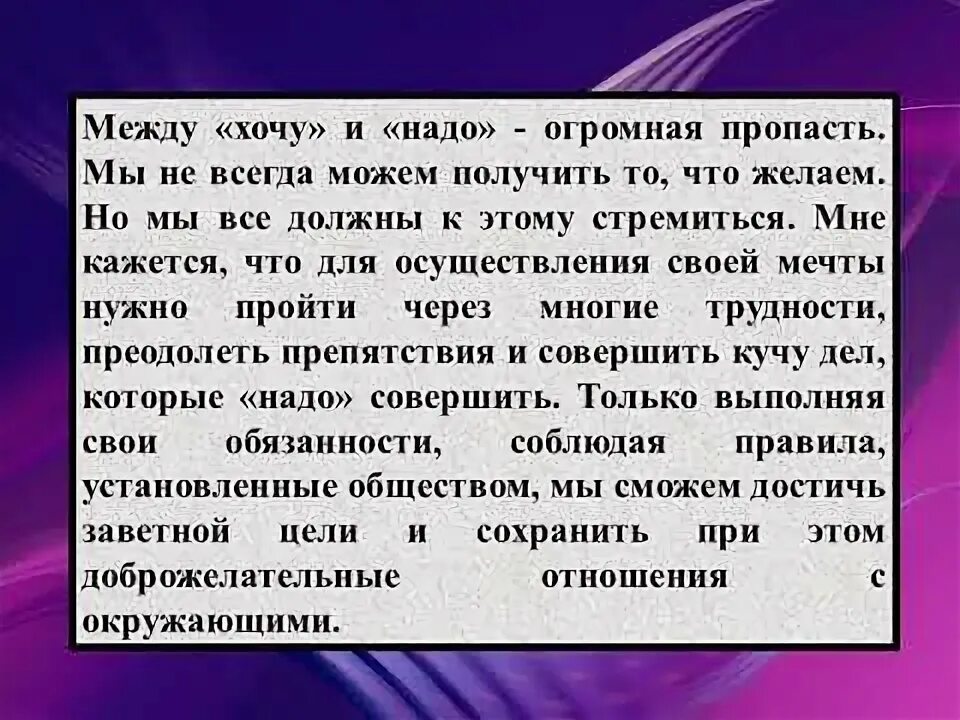 Между «хочу» и «надо» - огромная пропасть. Мы не всегда можем получить то, что желаем. Но мы все должны к этому стремиться. Мне кажется, что для осуществления своей мечты нужно пройти через многие трудности, преодолеть препятствия и совершить кучу дел, которые «надо» совершить. Только выполняя свои обязанности, соблюдая правила, установленные обществом, мы сможем достичь заветной цели и сохранить при этом доброжелательные отношения с окружающими.